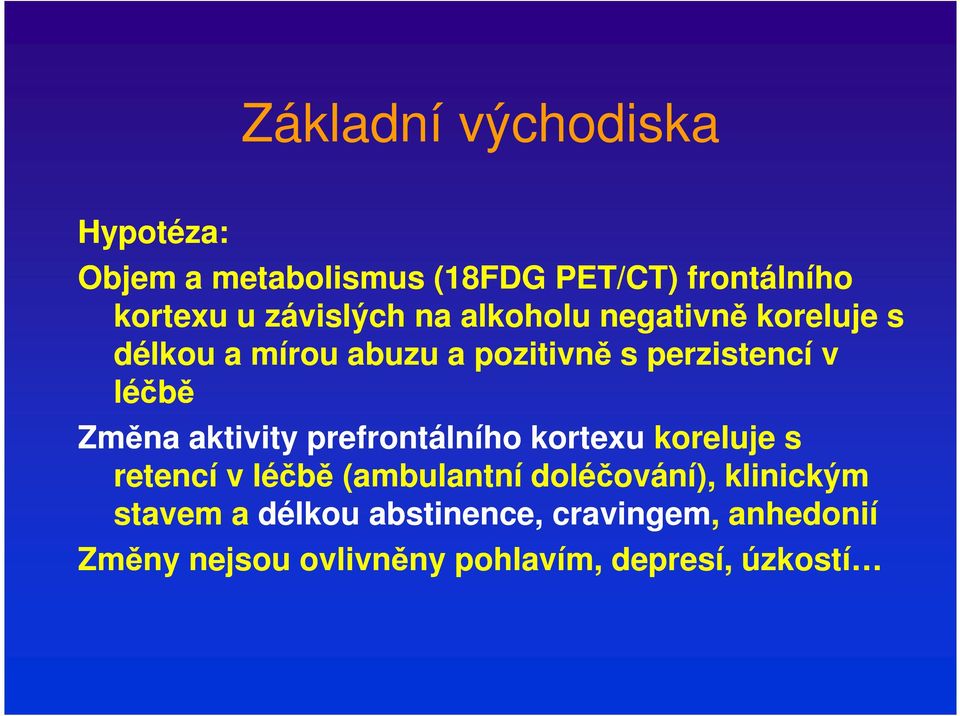 Základní východiska

Hypotéza:

Objem a metabolismus (18FDG PET/CT) frontálního kortexu u závislých na alkoholu negativně koreluje s délkou a mírou abuzu a pozitivně s perzistencí v léčbě

Změna aktivity prefrontálního kortexu koreluje s retencí v léčbě (ambulantní doléčování), klinickým stavem a délkou abstinence, cravingem, anhedonií

Změny nejsou ovlivněny pohlavím, depresí, úzkostí…